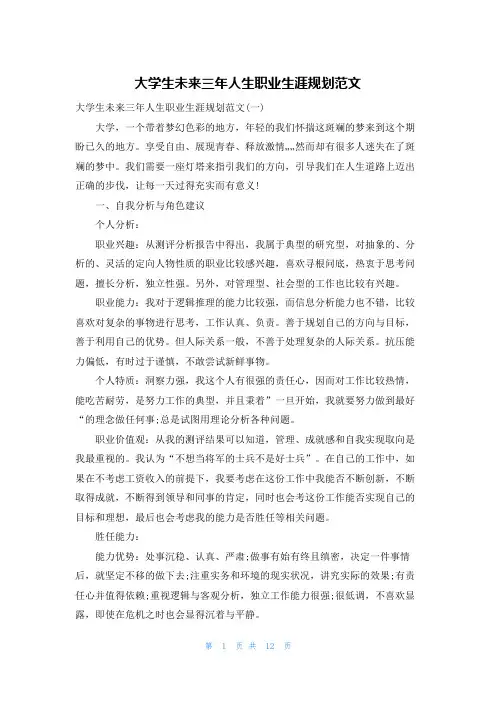 大学生未来三年人生职业生涯规划范文

大学生未来三年人生职业生涯规划范文(一)

大学，一个带着梦幻色彩的地方，年轻的我们怀揣这斑斓的梦来到这个期盼已久的地方。享受自由、展现青春、释放激情……然而却有很多人迷失在了斑斓的梦中。我们需要一座灯塔来指引我们的方向，引导我们在人生道路上迈出正确的步伐，让每一天过得充实而有意义！

一、自我分析与角色建议

个人分析：

职业兴趣：从测评分析报告中得出，我属于典型的研究型，对抽象的、分析的、灵活的定向人物性质的职业比较感兴趣，喜欢寻根问底，热衷于思考问题，擅长分析，独立性强。另外，对管理型、社会型的工作也比较有兴趣。

职业能力：我对于逻辑推理的能力比较强，而信息分析能力也不错，比较喜欢对复杂的事物进行思考，工作认真、负责。善于规划自己的方向与目标，善于利用自己的优势。但人际关系一般，不善于处理复杂的人际关系。抗压能力偏低，有时过于谨慎，不敢尝试新鲜事物。

个人特质：洞察力强，我这个人有很强的责任心，因而对工作比较热情，能吃苦耐劳，是努力工作的典型，并且秉着”一旦开始，我就要努力做到最好“的理念做任何事;总是试图用理论分析各种问题。

职业价值观：从我的测评结果可以知道，管理、成就感和自我实现取向是我最重视的。我认为“不想当将军的士兵不是好士兵”。在自己的工作中，如果在不考虑工资收入的前提下，我要考虑在这份工作中我能否不断创新，不断取得成就，不断得到领导和同事的肯定，同时也会考这份工作能否实现自己的目标和理想，最后也会考虑我的能力是否胜任等相关问题。

胜任能力：

能力优势：处事沉稳、认真、严肃;做事有始有终且缜密，决定一件事情后，就坚定不移的做下去;注重实务和环境的现实状况，讲究实际的效果;有责任心并值得依赖;重视逻辑与客观分析，独立工作能力很强;很低调，不喜欢显露，即使在危机之时也会显得沉着与平静。

第 1 页 共 12 页